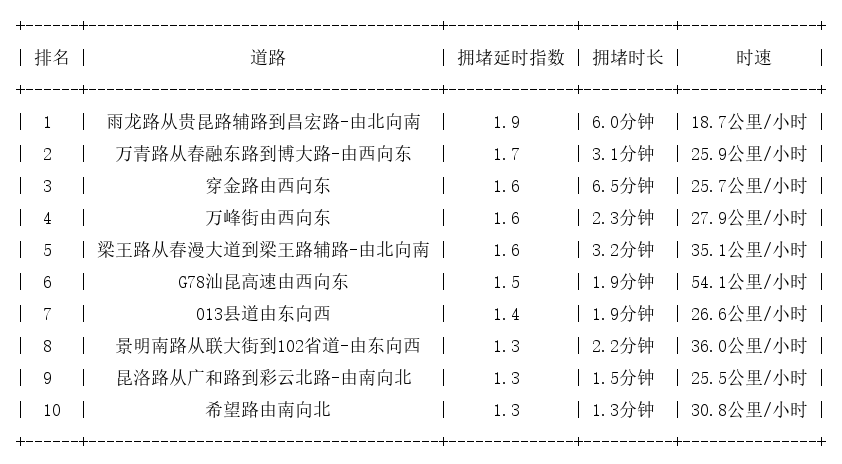 | 排名 | 道路 | 拥堵延时指数 | 拥堵时长 | 时速 |
|---|---|---|---|---|
| 1 | 雨龙路从贵昆路辅路到昌宏路-由北向南 | 1.9 | 6.0分钟 | 18.7公里/小时 |
| 2 | 万青路从春融东路到博大路-由西向东 | 1.7 | 3.1分钟 | 25.9公里/小时 |
| 3 | 穿金路由西向东 | 1.6 | 6.5分钟 | 25.7公里/小时 |
| 4 | 万峰街由西向东 | 1.6 | 2.3分钟 | 27.9公里/小时 |
| 5 | 梁王路从春漫大道到梁王路辅路-由北向南 | 1.6 | 3.2分钟 | 35.1公里/小时 |
| 6 | G78汕昆高速由西向东 | 1.5 | 1.9分钟 | 54.1公里/小时 |
| 7 | 013县道由东向西 | 1.4 | 1.9分钟 | 26.6公里/小时 |
| 8 | 景明南路从联大街到102省道-由东向西 | 1.3 | 2.2分钟 | 36.0公里/小时 |
| 9 | 昆洛路从广和路到彩云北路-由南向北 | 1.3 | 1.5分钟 | 25.5公里/小时 |
| 10 | 希望路由南向北 | 1.3 | 1.3分钟 | 30.8公里/小时 |